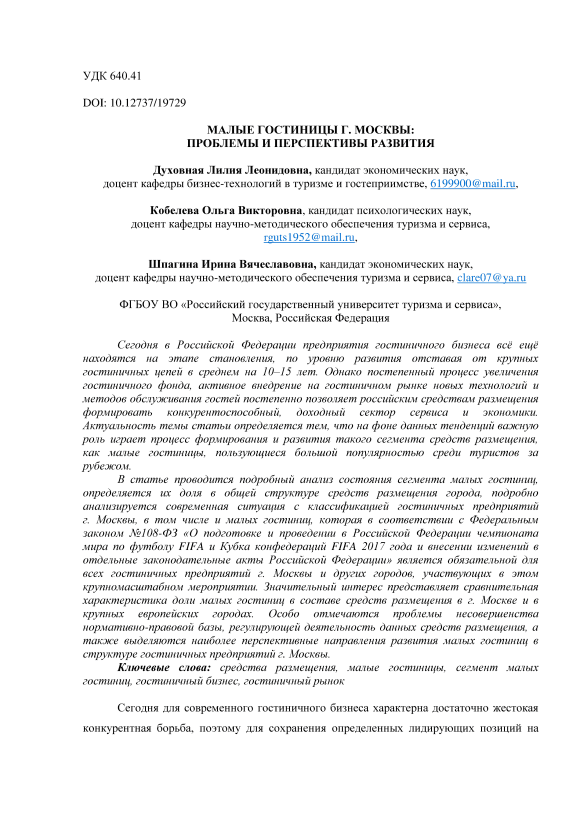 УДК 640.41

DOI: 10.12737/19729

МАЛЫЕ ГОСТИНИЦЫ Г. МОСКВЫ:
ПРОБЛЕМЫ И ПЕРСПЕКТИВЫ РАЗВИТИЯ

Духовная Лилия Леонидовна, кандидат экономических наук, доцент кафедры бизнес-технологий в туризме и гостеприимстве, 6199900@mail.ru,

Кобелева Ольга Викторовна, кандидат психологических наук, доцент кафедры научно-методического обеспечения туризма и сервиса, rguts1952@mail.ru,

Шпагина Ирина Вячеславовна, кандидат экономических наук, доцент кафедры научно-методического обеспечения туризма и сервиса, clare07@ya.ru

ФГБОУ ВО «Российский государственный университет туризма и сервиса», Москва, Российская Федерация

Сегодня в Российской Федерации предприятия гостиничного бизнеса всё ещё находятся на этапе становления, по уровню развития отставая от крупных гостиничных цепей в среднем на 10–15 лет. Однако постепенный процесс увеличения гостиничного фонда, активное внедрение на гостиничном рынке новых технологий и методов обслуживания гостей постепенно позволяет российским средствам размещения формировать конкурентоспособный, доходный сектор сервиса и экономики. Актуальность темы статьи определяется тем, что на фоне данных тенденций важную роль играет процесс формирования и развития такого сегмента средств размещения, как малые гостиницы, пользующиеся большой популярностью среди туристов за рубежом.

В статье проводится подробный анализ состояния сегмента малых гостиниц, определяется их доля в общей структуре средств размещения города, подробно анализируется современная ситуация с классификацией гостиничных предприятий г. Москвы, в том числе и малых гостиниц, которая в соответствии с Федеральным законом №108-ФЗ «О подготовке и проведении в Российской Федерации чемпионата мира по футболу FIFA и Кубка конфедераций FIFA 2017 года и внесении изменений в отдельные законодательные акты Российской Федерации» является обязательной для всех гостиничных предприятий г. Москвы и других городов, участвующих в этом крупномасштабном мероприятии. Значительный интерес представляет сравнительная характеристика доли малых гостиниц в составе средств размещения в г. Москве и в крупных европейских городах. Особо отмечаются проблемы несовершенства нормативно-правовой базы, регулирующей деятельность данных средств размещения, а также выделяются наиболее перспективные направления развития малых гостиниц в структуре гостиничных предприятий г. Москвы.

Ключевые слова: средства размещения, малые гостиницы, сегмент малых гостиниц, гостиничный бизнес, гостиничный рынок

Сегодня для современного гостиничного бизнеса характерна достаточно жестокая конкурентная борьба, поэтому для сохранения определенных лидирующих позиций на